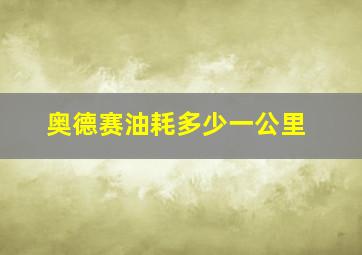 奥德赛油耗多少一公里